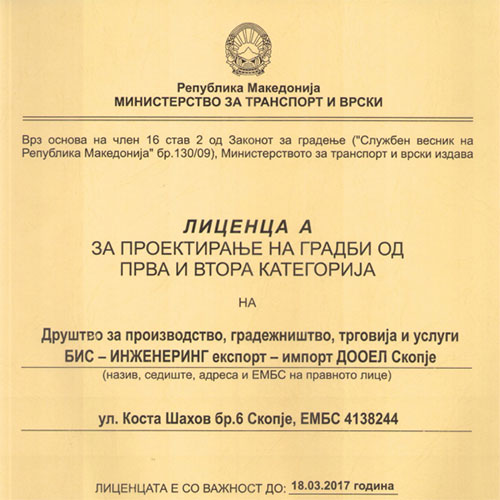 Република Македонија
МИНИСТЕРСТВО ЗА ТРАНСПОРТ И ВРСКИ

Врз основа на член 16 став 2 од Законот за градење ("Службен весник на Република Македонија" бр.130/09), Министерството за транспорт и врски издава

ЛИЦЕНЦА А
ЗА ПРОЕКТИРАЊЕ НА ГРАДБИ ОД ПРВА И ВТОРА КАТЕГОРИЈА

НА

Друштво за производство, градежништво, трговија и услуги БИС – ИНЖЕНЕРИНГ експорт – импорт ДООЕЛ Скопје
(назив, седиште, адреса и ЕМБС на правното лице)

ул. Коста Шахов бр.6 Скопје, ЕМБС 4138244

ЛИЦЕНЦАТА Е СО ВАЖНОСТ ДО: 18.03.2017 година